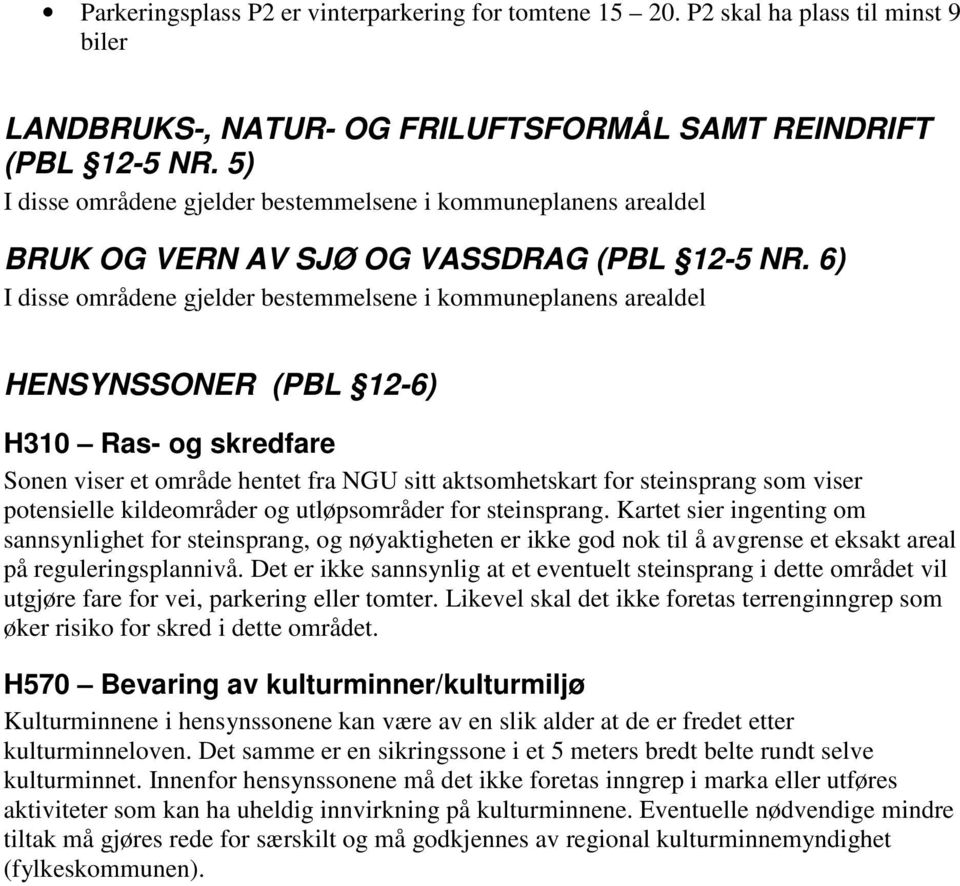 • Parkeringsplass P2 er vinterparkering for tomtene 15 – 20. P2 skal ha plass til minst 9 biler

LANDBRUKS-, NATUR- OG FRILUFTSFORMÅL SAMT REINDRIFT (PBL §12-5 NR. 5)
I disse områdene gjelder bestemmelsene i kommuneplanens arealdel

BRUK OG VERN AV SJØ OG VASSDRAG (PBL §12-5 NR. 6)
I disse områdene gjelder bestemmelsene i kommuneplanens arealdel

HENSYNSSONER (PBL §12-6)

H310 – Ras- og skredfare
Sonen viser et område hentet fra NGU sitt aktsomhetskart for steinsprang som viser potensielle kildeområder og utløpsområder for steinsprang. Kartet sier ingenting om sannsynlighet for steinsprang, og nøyaktigheten er ikke god nok til å avgrense et eksakt areal på reguleringsplannivå. Det er ikke sannsynlig at et eventuelt steinsprang i dette området vil utgjøre fare for vei, parkering eller tomter. Likevel skal det ikke foretas terrenginngrep som øker risiko for skred i dette området.

H570 – Bevaring av kulturminner/kulturmiljø
Kulturminnene i hensynssonene kan være av en slik alder at de er fredet etter kulturminneloven. Det samme er en sikringssone i et 5 meters bredt belte rundt selve kulturminnet. Innenfor hensynssonene må det ikke foretas inngrep i marka eller utføres aktiviteter som kan ha uheldig innvirkning på kulturminnene. Eventuelle nødvendige mindre tiltak må gjøres rede for særskilt og må godkjennes av regional kulturminnemyndighet (fylkeskommunen).